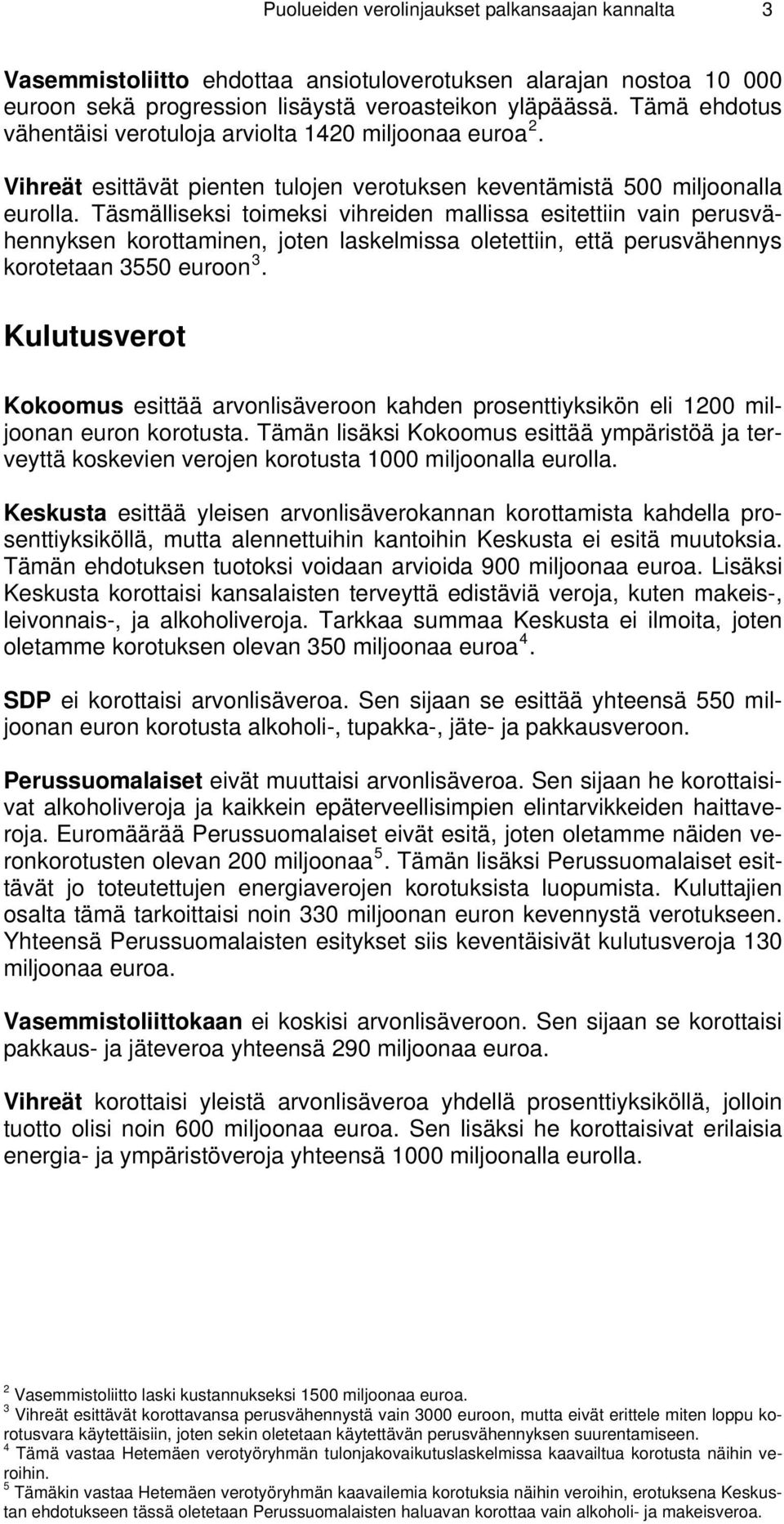 Puolueiden verolinjaukset palkansaajan kannalta 3

Vasemmistoliitto ehdottaa ansiotuloverotuksen alarajan nostoa 10 000 euroon sekä progression lisäystä veroasteikon yläpäässä. Tämä ehdotus vähentäisi verotuloja arviolta 1420 miljoonaa euroa $^2$.

Vihreät esittävät pienten tulojen verotuksen keventämistä 500 miljoonalla eurolla. Täsmälliseksi toimeksi vihreiden mallissa esitettiin vain perusvähennyksen korottaminen, joten laskelmissa oletettiin, että perusvähennys korotetaan 3550 euroon $^3$.

Kulutusverot

Kokoomus esittää arvonlisäveroon kahden prosenttiyksikön eli 1200 miljoonan euron korotusta. Tämän lisäksi Kokoomus esittää ympäristöä ja terveyttä koskevien verojen korotusta 1000 miljoonalla eurolla.

Keskusta esittää yleisen arvonlisäverokannan korottamista kahdella prosenttiyksiköllä, mutta alennettuihin kantoihin Keskusta ei esitä muutoksia. Tämän ehdotuksen tuotoksi voidaan arvioida 900 miljoonaa euroa. Lisäksi Keskusta korottaisi kansalaisten terveyttä edistäviä veroja, kuten makeis-, leivonnais-, ja alkoholiveroja. Tarkkaa summaa Keskusta ei ilmoita, joten oletamme korotuksen olevan 350 miljoonaa euroa $^4$.

SDP ei korottaisi arvonlisäveroa. Sen sijaan se esittää yhteensä 550 miljoonan euron korotusta alkoholi-, tupakka-, jäte- ja pakkausveroon.

Perussuomalaiset eivät muuttaisi arvonlisäveroa. Sen sijaan he korottaisivat alkoholiveroja ja kaikkein epäterveellisimpien elintarvikkeiden haittaveroja. Euromäärää Perussuomalaiset eivät esitä, joten oletamme näiden veronkorotusten olevan 200 miljoonaa $^5$. Tämän lisäksi Perussuomalaiset esittävät jo toteutettujen energiaverojen korotuksista luopumista. Kuluttajien osalta tämä tarkoittaisi noin 330 miljoonan euron kevennystä verotukseen. Yhteensä Perussuomalaisten esitykset siis keventäisivät kulutusveroja 130 miljoonaa euroa.

Vasemmistoliittokaan ei koskisi arvonlisäveroon. Sen sijaan se korottaisi pakkaus- ja jäteveroa yhteensä 290 miljoonaa euroa.

Vihreät korottaisi yleistä arvonlisäveroa yhdellä prosenttiyksiköllä, jolloin tuotto olisi noin 600 miljoonaa euroa. Sen lisäksi he korottaisivat erilaisia energia- ja ympäristöveroja yhteensä 1000 miljoonalla eurolla.

$^2$ Vasemmistoliitto laski kustannukseksi 1500 miljoonaa euroa.
$^3$ Vihreät esittävät korottavansa perusvähennystä vain 3000 euroon, mutta eivät erittele miten loppu korotusvara käytettäisiin, joten sekin oletetaan käytettävän perusvähennyksen suurentamiseen.
$^4$ Tämä vastaa Hetemäen verotyöryhmän tulonjakovaikutuslaskelmissa kaavailtua korotusta näihin veroihin.
$^5$ Tämäkin vastaa Hetemäen verotyöryhmän kaavailemia korotuksia näihin veroihin, erotuksena Keskustan ehdotukseen tässä oletetaan Perussuomalaisten haluavan korottaa vain alkoholi- ja makeisveroa.